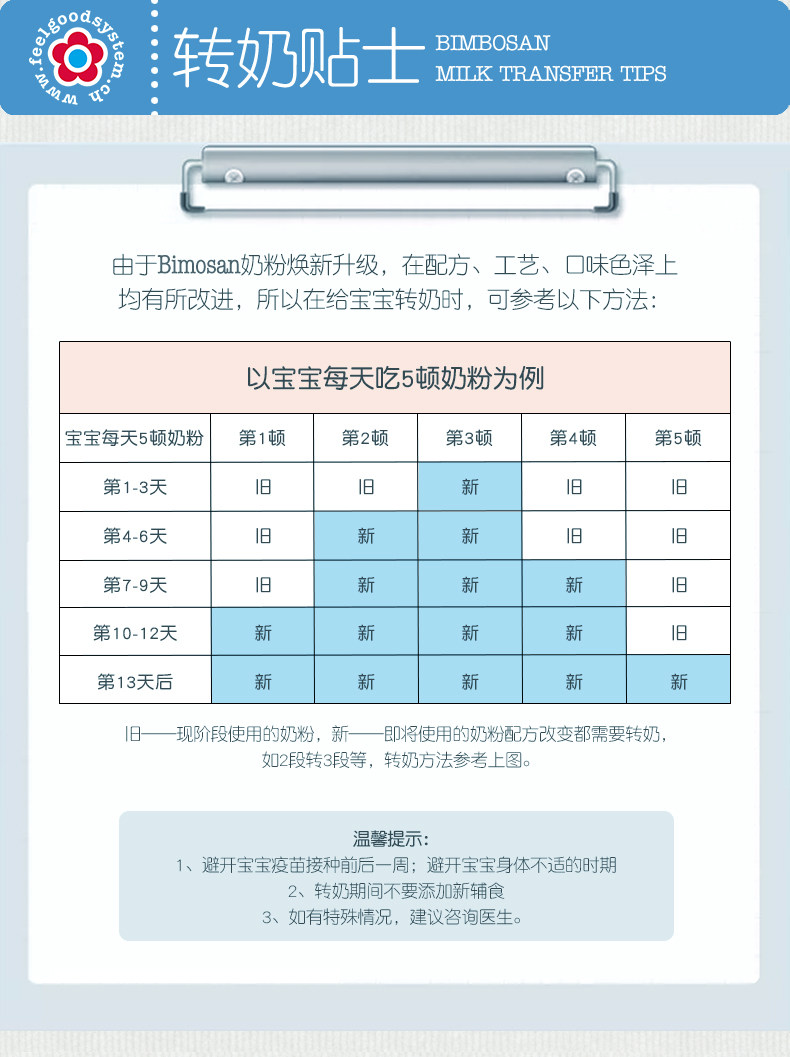 www.feelgoodsystem.ch

转奶贴士 BIMBOSAN MILK TRANSFER TIPS

由于Bimosan奶粉焕新升级，在配方、工艺、口味色泽上均有所改进，所以在给宝宝转奶时，可参考以下方法：

以宝宝每天吃5顿奶粉为例

| 宝宝每天5顿奶粉 | 第1顿 | 第2顿 | 第3顿 | 第4顿 | 第5顿 |
|---|---|---|---|---|---|
| 第1-3天 | 旧 | 旧 | 新 | 旧 | 旧 |
| 第4-6天 | 旧 | 新 | 新 | 旧 | 旧 |
| 第7-9天 | 旧 | 新 | 新 | 新 | 旧 |
| 第10-12天 | 新 | 新 | 新 | 新 | 旧 |
| 第13天后 | 新 | 新 | 新 | 新 | 新 |

旧——现阶段使用的奶粉，新——即将使用的奶粉配方改变都需要转奶，如2段转3段等，转奶方法参考上图。

温馨提示：
1、避开宝宝疫苗接种前后一周；避开宝宝身体不适的时期
2、转奶期间不要添加新辅食
3、如有特殊情况，建议咨询医生。